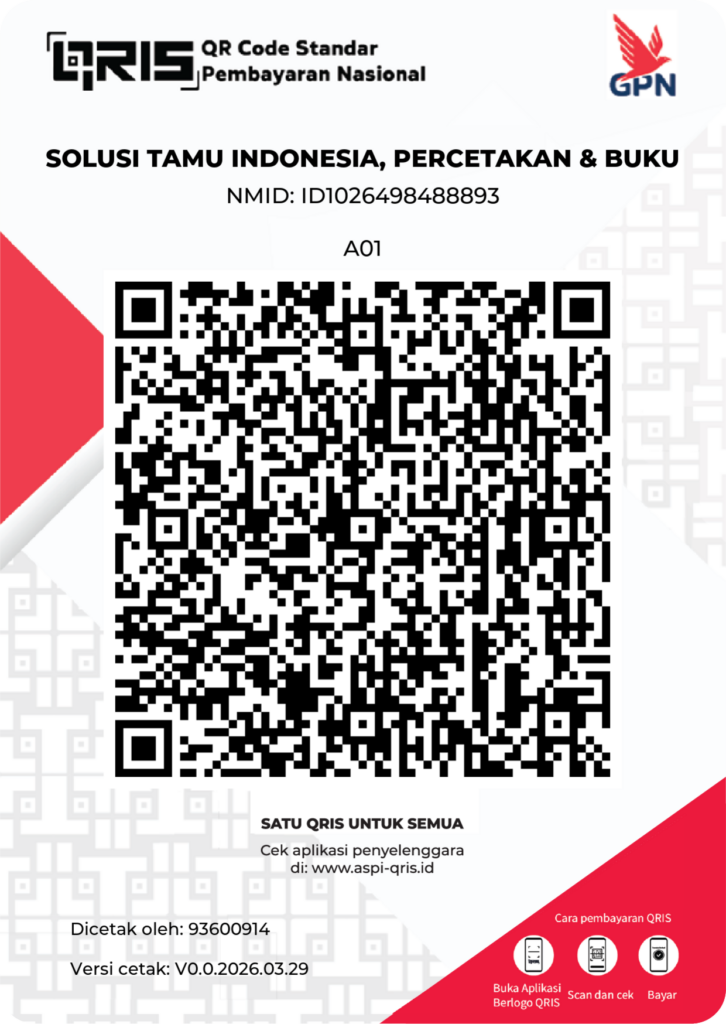 QRIS QR Code Standar Pembayaran Nasional

GPN

SOLUSI TAMU INDONESIA, PERCETAKAN & BUKU

NMID: ID1026498488893

A01

SATU QRIS UNTUK SEMUA

Cek aplikasi penyelenggara di: www.aspi-qris.id

Dicetak oleh: 93600914

Versi cetak: V0.0.2026.03.29

Cara pembayaran QRIS

Buka Aplikasi Berlogo QRIS

Scan dan cek

Bayar